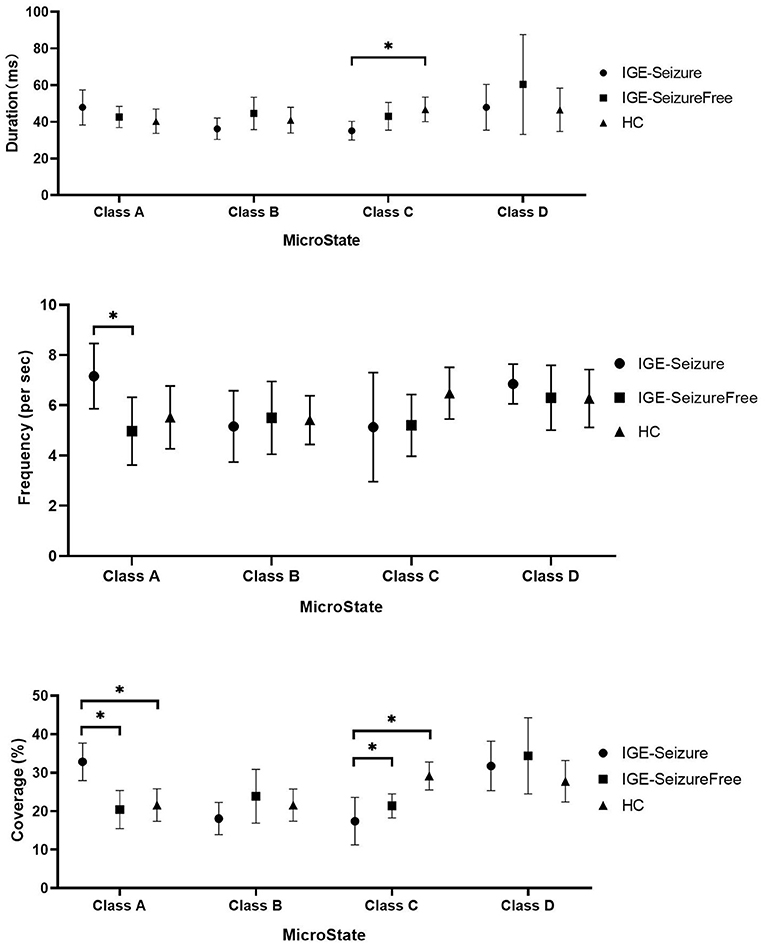 Duration (ms)
100
80
60
40
20
0
*
Class A
Class B
Class C
Class D
MicroState
IGE-Seizure
IGE-SeizureFree
HC

Frequency (per sec)
10
8
6
4
2
0
*
Class A
Class B
Class C
Class D
MicroState
IGE-Seizure
IGE-SeizureFree
HC

Coverage (%)
50
40
30
20
10
0
*
*
*
*
Class A
Class B
Class C
Class D
MicroState
IGE-Seizure
IGE-SeizureFree
HC